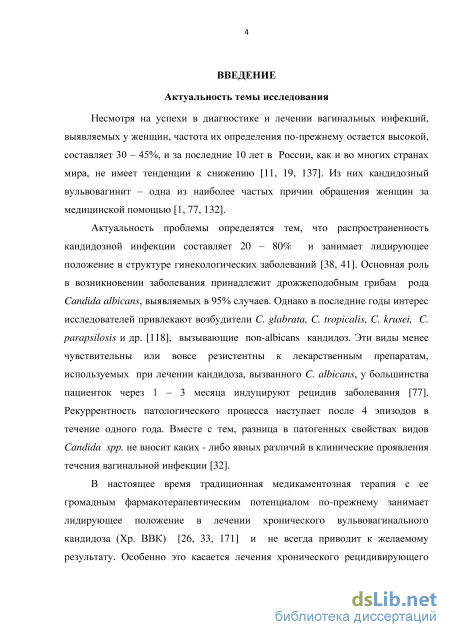 4

ВВЕДЕНИЕ

Актуальность темы исследования

Несмотря на успехи в диагностике и лечении вагинальных инфекций, выявляемых у женщин, частота их определения по-прежнему остается высокой, составляет 30 – 45%, и за последние 10 лет в России, как и во многих странах мира, не имеет тенденции к снижению [11, 19, 137]. Из них кандидозный вульвовагинит – одна из наиболее частых причин обращения женщин за медицинской помощью [1, 77, 132].

Актуальность проблемы определятся тем, что распространенность кандидозной инфекции составляет 20 – 80% и занимает лидирующее положение в структуре гинекологических заболеваний [38, 41]. Основная роль в возникновении заболевания принадлежит дрожжеподобным грибам рода Candida albicans, выявляемых в 95% случаев. Однако в последние годы интерес исследователей привлекают возбудители C. glabrata, C. tropicalis, C. krusei, C. parapsilosis и др. [118], вызывающие non-albicans кандидоз. Эти виды менее чувствительны или вовсе резистентны к лекарственным препаратам, используемых при лечении кандидоза, вызванного C. albicans, у большинства пациенток через 1 – 3 месяца индуцируют рецидив заболевания [77]. Рекуррентность патологического процесса наступает после 4 эпизодов в течение одного года. Вместе с тем, разница в патогенных свойствах видов Candida spp. не вносит каких - либо явных различий в клинические проявления течения вагинальной инфекции [32].

В настоящее время традиционная медикаментозная терапия с ее громадным фармакотерапевтическим потенциалом по-прежнему занимает лидирующее положение в лечении хронического вульвовагинального кандидоза (Хр. ВВК) [26, 33, 171] и не всегда приводит к желаемому результату. Особенно это касается лечения хронического рецидивирующего

dsLib.net
библиотека диссертаций